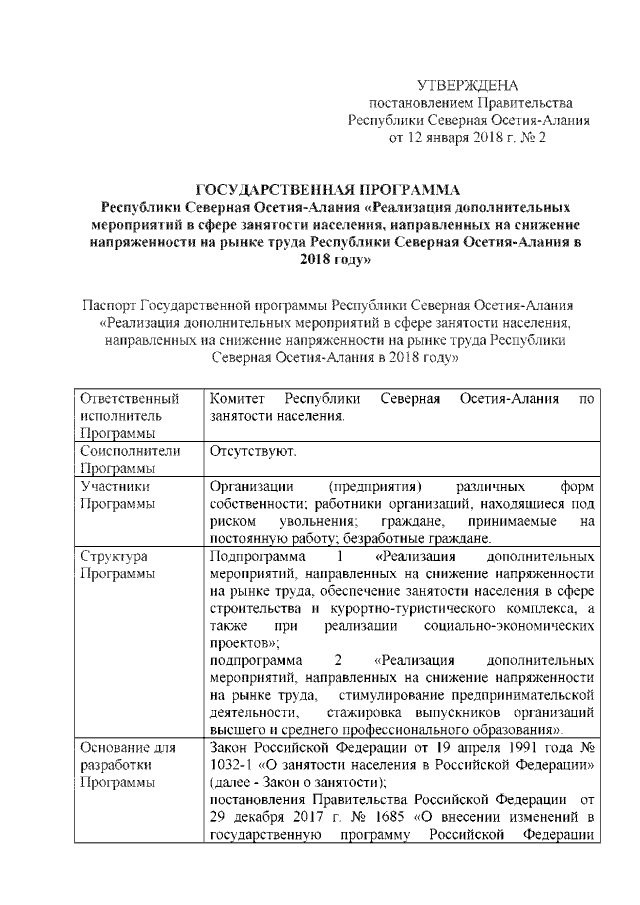 УТВЕРЖДЕНА
постановлением Правительства
Республики Северная Осетия-Алания
от 12 января 2018 г. № 2

ГОСУДАРСТВЕННАЯ ПРОГРАММА
Республики Северная Осетия-Алания «Реализация дополнительных мероприятий в сфере занятости населения, направленных на снижение напряженности на рынке труда Республики Северная Осетия-Алания в 2018 году»

Паспорт Государственной программы Республики Северная Осетия-Алания «Реализация дополнительных мероприятий в сфере занятости населения, направленных на снижение напряженности на рынке труда Республики Северная Осетия-Алания в 2018 году»

| | |
|---|---|
| Ответственный исполнитель Программы | Комитет Республики Северная Осетия-Алания по занятости населения. |
| Соисполнители Программы | Отсутствуют. |
| Участники Программы | Организации (предприятия) различных форм собственности; работники организаций, находящиеся под риском увольнения; граждане, принимаемые на постоянную работу; безработные граждане. |
| Структура Программы | Подпрограмма 1 «Реализация дополнительных мероприятий, направленных на снижение напряженности на рынке труда, обеспечение занятости населения в сфере строительства и курортно-туристического комплекса, а также при реализации социально-экономических проектов»; подпрограмма 2 «Реализация дополнительных мероприятий, направленных на снижение напряженности на рынке труда, стимулирование предпринимательской деятельности, стажировка выпускников организаций высшего и среднего профессионального образования». |
| Основание для разработки Программы | Закон Российской Федерации от 19 апреля 1991 года № 1032-1 «О занятости населения в Российской Федерации» (далее - Закон о занятости); постановления Правительства Российской Федерации от 29 декабря 2017 г. № 1685 «О внесении изменений в государственную программу Российской Федерации |